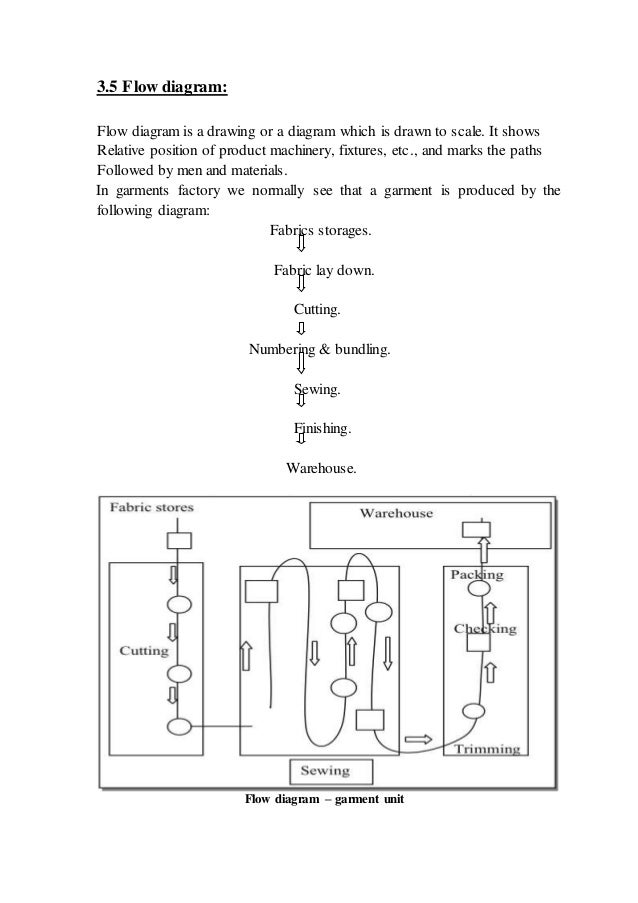 3.5 Flow diagram:

Flow diagram is a drawing or a diagram which is drawn to scale. It shows Relative position of product machinery, fixtures, etc., and marks the paths Followed by men and materials.
In garments factory we normally see that a garment is produced by the following diagram:

Fabrics storages.

Fabric lay down.

Cutting.

Numbering & bundling.

Sewing.

Finishing.

Warehouse.

Fabric stores

Warehouse

Cutting

Packing

Checking

Trimming

Sewing

Flow diagram – garment unit